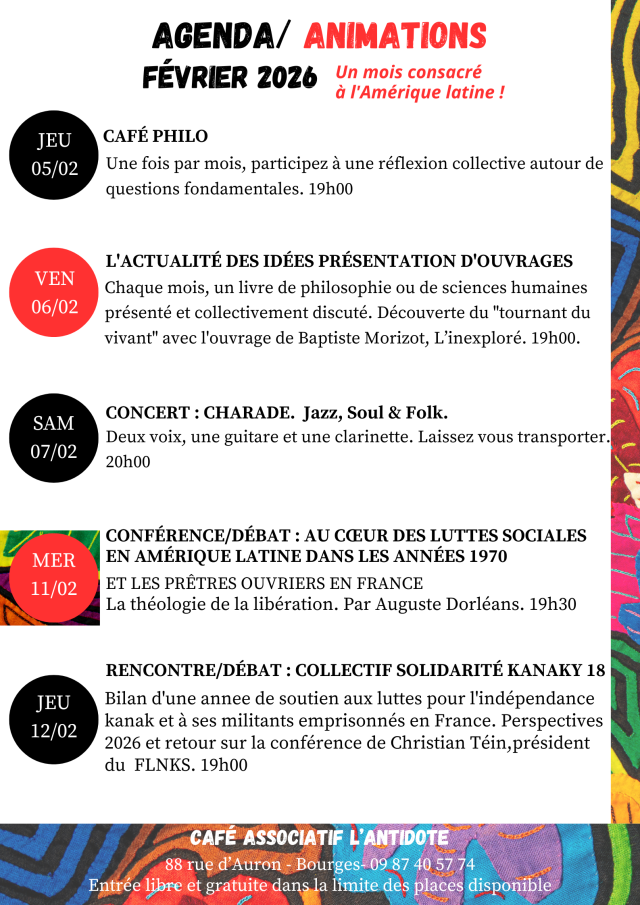 AGENDA/ ANIMATIONS

FÉVRIER 2026

Un mois consacré à l'Amérique latine !

JEU
05/02

CAFÉ PHILO

Une fois par mois, participez à une réflexion collective autour de questions fondamentales. 19h00

VEN
06/02

L'ACTUALITÉ DES IDÉES PRÉSENTATION D'OUVRAGES

Chaque mois, un livre de philosophie ou de sciences humaines présenté et collectivement discuté. Découverte du "tournant du vivant" avec l'ouvrage de Baptiste Morizot, L'inexploré. 19h00.

SAM
07/02

CONCERT : CHARADE. Jazz, Soul & Folk.

Deux voix, une guitare et une clarinette. Laissez vous transporter. 20h00

MER
11/02

CONFÉRENCE/DÉBAT : AU CŒUR DES LUTTES SOCIALES EN AMÉRIQUE LATINE DANS LES ANNÉES 1970

ET LES PRÊTRES OUVRIERS EN FRANCE

La théologie de la libération. Par Auguste Dorléans. 19h30

JEU
12/02

RENCONTRE/DÉBAT : COLLECTIF SOLIDARITÉ KANAKY 18

Bilan d'une annee de soutien aux luttes pour l'indépendance kanak et à ses militants emprisonnés en France. Perspectives 2026 et retour sur la conférence de Christian Téin,président du FLNKS. 19h00

CAFÉ ASSOCIATIF L'ANTIDOTE

88 rue d'Auron - Bourges- 09 87 40 57 74

Entrée libre et gratuite dans la limite des places disponible